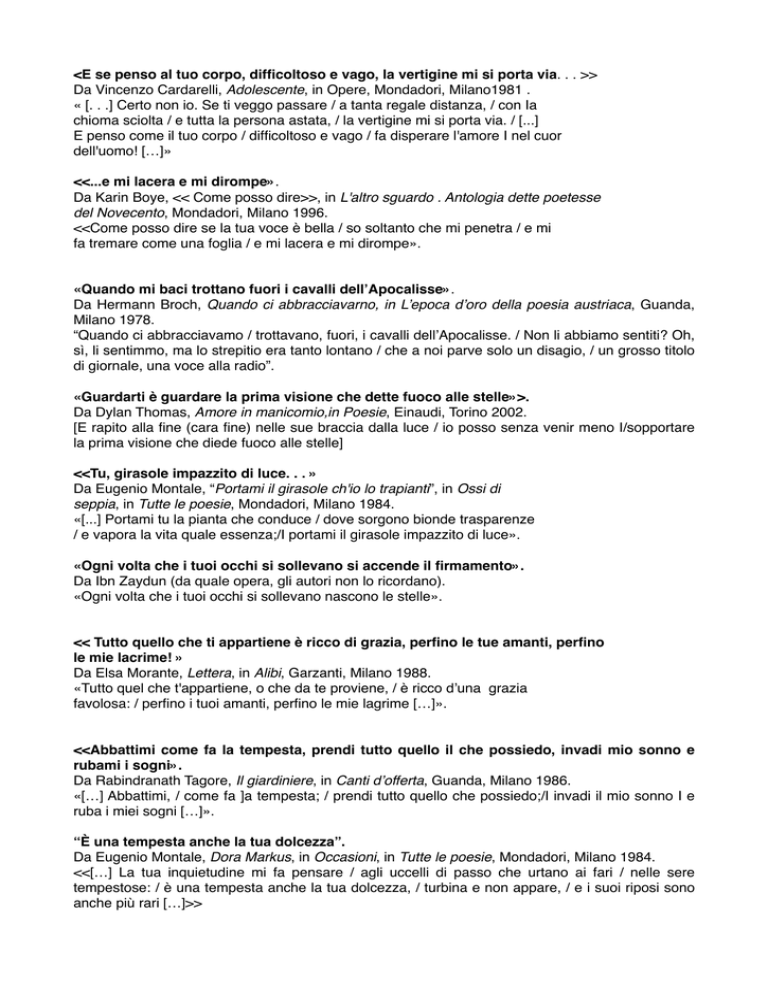 <E se penso al tuo corpo, difficoltoso e vago, la vertigine mi si porta via. . . >>
Da Vincenzo Cardarelli, Adolescente, in Opere, Mondadori, Milano1981 .
« [. . .] Certo non io. Se ti veggo passare / a tanta regale distanza, / con la chioma sciolta / e tutta la persona astata, / la vertigine mi si porta via. / [...]
E penso come il tuo corpo / difficoltoso e vago / fa disperare l'amore I nel cuor dell'uomo! […]»

<<...e mi lacera e mi dirompe».
Da Karin Boye, << Come posso dire>>, in L'altro sguardo . Antologia dette poetesse del Novecento, Mondadori, Milano 1996.
<<Come posso dire se la tua voce è bella / so soltanto che mi penetra / e mi fa tremare come una foglia / e mi lacera e mi dirompe».

«Quando mi baci trottano fuori i cavalli dell'Apocalisse».
Da Hermann Broch, Quando ci abbracciavarno, in L'epoca d'oro della poesia austriaca, Guanda, Milano 1978.
"Quando ci abbracciavamo / trottavano, fuori, i cavalli dell'Apocalisse. / Non li abbiamo sentiti? Oh, sì, li sentimmo, ma lo strepitio era tanto lontano / che a noi parve solo un disagio, / un grosso titolo di giornale, una voce alla radio".

«Guardarti è guardare la prima visione che dette fuoco alle stelle»>.
Da Dylan Thomas, Amore in manicomio,in Poesie, Einaudi, Torino 2002.
[E rapito alla fine (cara fine) nelle sue braccia dalla luce / io posso senza venir meno I/sopportare la prima visione che diede fuoco alle stelle]

<<Tu, girasole impazzito di luce. . . »
Da Eugenio Montale, "Portami il girasole ch'io lo trapianti", in Ossi di seppia, in Tutte le poesie, Mondadori, Milano 1984.
«[...] Portami tu la pianta che conduce / dove sorgono bionde trasparenze / e vapora la vita quale essenza;/I portami il girasole impazzito di luce».

«Ogni volta che i tuoi occhi si sollevano si accende il firmamento».
Da Ibn Zaydun (da quale opera, gli autori non lo ricordano).
«Ogni volta che i tuoi occhi si sollevano nascono le stelle».

<< Tutto quello che ti appartiene è ricco di grazia, perfino le tue amanti, perfino le mie lacrime! »
Da Elsa Morante, Lettera, in Alibi, Garzanti, Milano 1988.
«Tutto quel che t'appartiene, o che da te proviene, / è ricco d'una grazia favolosa: / perfino i tuoi amanti, perfino le mie lagrime […]».

<<Abbattimi come fa la tempesta, prendi tutto quello il che possiedo, invadi mio sonno e rubami i sogni».
Da Rabindranath Tagore, Il giardiniere, in Canti d'offerta, Guanda, Milano 1986.
«[…] Abbattimi, / come fa ]a tempesta; / prendi tutto quello che possiedo;/I invadi il mio sonno I e ruba i miei sogni […]».

"È una tempesta anche la tua dolcezza".
Da Eugenio Montale, Dora Markus, in Occasioni, in Tutte le poesie, Mondadori, Milano 1984.
<<[…] La tua inquietudine mi fa pensare / agli uccelli di passo che urtano ai fari / nelle sere tempestose: / è una tempesta anche la tua dolcezza, / turbina e non appare, / e i suoi riposi sono anche più rari […]>>